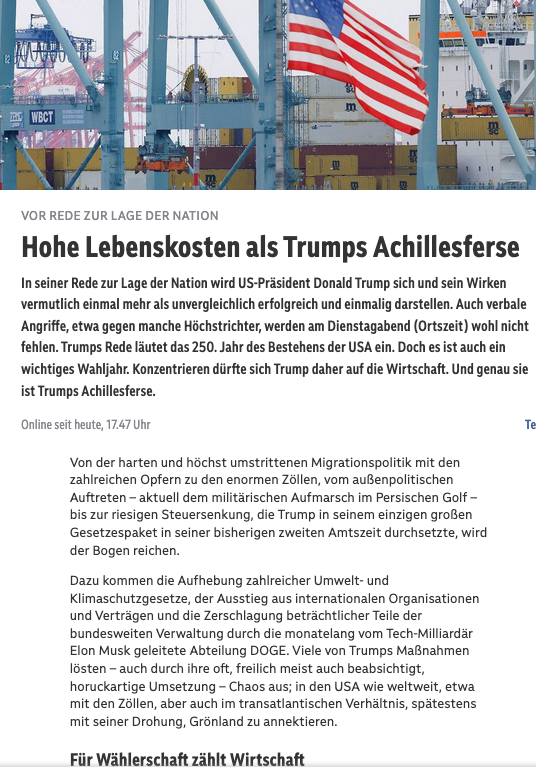 WBCT

VOR REDE ZUR LAGE DER NATION

Hohe Lebenskosten als Trumps Achillesferse

In seiner Rede zur Lage der Nation wird US-Präsident Donald Trump sich und sein Wirken vermutlich einmal mehr als unvergleichlich erfolgreich und einmalig darstellen. Auch verbale Angriffe, etwa gegen manche Höchstrichter, werden am Dienstagabend (Ortszeit) wohl nicht fehlen. Trumps Rede läutet das 250. Jahr des Bestehens der USA ein. Doch es ist auch ein wichtiges Wahljahr. Konzentrieren dürfte sich Trump daher auf die Wirtschaft. Und genau sie ist Trumps Achillesferse.

Online seit heute, 17.47 Uhr

Te

Von der harten und höchst umstrittenen Migrationspolitik mit den zahlreichen Opfern zu den enormen Zöllen, vom außenpolitischen Auftreten – aktuell dem militärischen Aufmarsch im Persischen Golf – bis zur riesigen Steuersenkung, die Trump in seinem einzigen großen Gesetzespaket in seiner bisherigen zweiten Amtszeit durchsetzte, wird der Bogen reichen.

Dazu kommen die Aufhebung zahlreicher Umwelt- und Klimaschutzgesetze, der Ausstieg aus internationalen Organisationen und Verträgen und die Zerschlagung beträchtlicher Teile der bundesweiten Verwaltung durch die monatelang vom Tech-Milliardär Elon Musk geleitete Abteilung DOGE. Viele von Trumps Maßnahmen lösten – auch durch ihre oft, freilich meist auch beabsichtigt, horuckartige Umsetzung – Chaos aus; in den USA wie weltweit, etwa mit den Zöllen, aber auch im transatlantischen Verhältnis, spätestens mit seiner Drohung, Grönland zu annektieren.

Für Wählerschaft zählt Wirtschaft